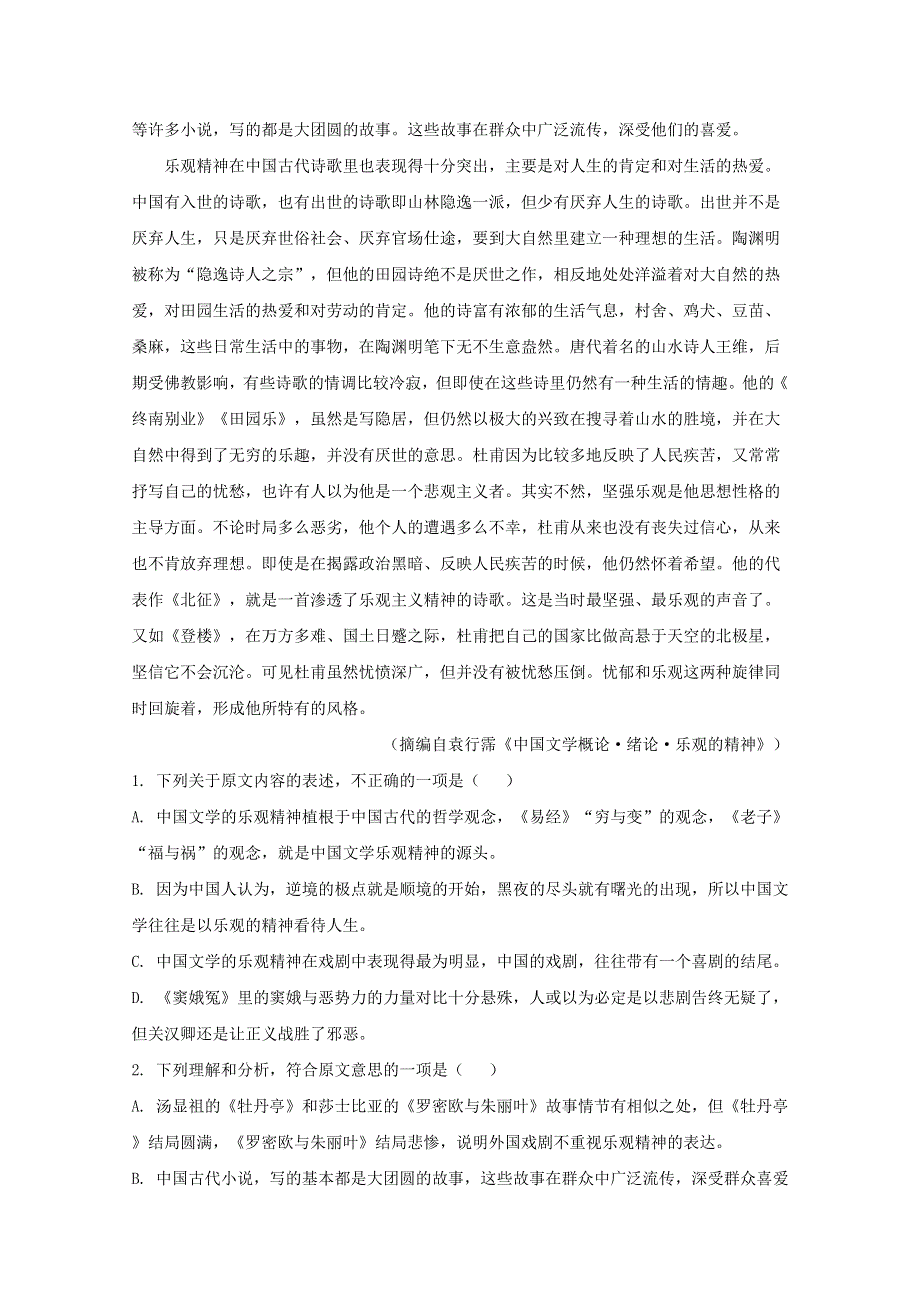 等许多小说，写的都是大团圆的故事。这些故事在群众中广泛流传，深受他们的喜爱。

乐观精神在中国古代诗歌里也表现得十分突出，主要是对人生的肯定和对生活的热爱。中国有入世的诗歌，也有出世的诗歌即山林隐逸一派，但少有厌弃人生的诗歌。出世并不是厌弃人生，只是厌弃世俗社会、厌弃官场仕途，要到大自然里建立一种理想的生活。陶渊明被称为“隐逸诗人之宗”，但他的田园诗绝不是厌世之作，相反地处处洋溢着对大自然的热爱，对田园生活的热爱和对劳动的肯定。他的诗富有浓郁的生活气息，村舍、鸡犬、豆苗、桑麻，这些日常生活中的事物，在陶渊明笔下无不生意盎然。唐代着名的山水诗人王维，后期受佛教影响，有些诗歌的情调比较冷寂，但即使在这些诗里仍然有一种生活的情趣。他的《终南别业》《田园乐》，虽然是写隐居，但仍然以极大的兴致在搜寻着山水的胜境，并在大自然中得到了无穷的乐趣，并没有厌世的意思。杜甫因为比较多地反映了人民疾苦，又常常抒写自己的忧愁，也许有人以为他是一个悲观主义者。其实不然，坚强乐观是他思想性格的主导方面。不论时局多么恶劣，他个人的遭遇多么不幸，杜甫从来也没有丧失过信心，从来也不肯放弃理想。即使是在揭露政治黑暗、反映人民疾苦的时候，他仍然怀着希望。他的代表作《北征》，就是一首渗透了乐观主义精神的诗歌。这是当时最坚强、最乐观的声音了。又如《登楼》，在万方多难、国土日蹙之际，杜甫把自己的国家比做高悬于天空的北极星，坚信它不会沉沦。可见杜甫虽然忧愤深广，但并没有被忧愁压倒。忧郁和乐观这两种旋律同时回旋着，形成他所特有的风格。

（摘编自袁行霈《中国文学概论·绪论·乐观的精神》）

1. 下列关于原文内容的表述，不正确的一项是（　　）

A. 中国文学的乐观精神植根于中国古代的哲学观念，《易经》“穷与变”的观念，《老子》“福与祸”的观念，就是中国文学乐观精神的源头。

B. 因为中国人认为，逆境的极点就是顺境的开始，黑夜的尽头就有曙光的出现，所以中国文学往往是以乐观的精神看待人生。

C. 中国文学的乐观精神在戏剧中表现得最为明显，中国的戏剧，往往带有一个喜剧的结尾。

D. 《窦娥冤》里的窦娥与恶势力的力量对比十分悬殊，人或以为必定是以悲剧告终无疑了，但关汉卿还是让正义战胜了邪恶。

2. 下列理解和分析，符合原文意思的一项是（　　）

A. 汤显祖的《牡丹亭》和莎士比亚的《罗密欧与朱丽叶》故事情节有相似之处，但《牡丹亭》结局圆满，《罗密欧与朱丽叶》结局悲惨，说明外国戏剧不重视乐观精神的表达。

B. 中国古代小说，写的基本都是大团圆的故事，这些故事在群众中广泛流传，深受群众喜爱